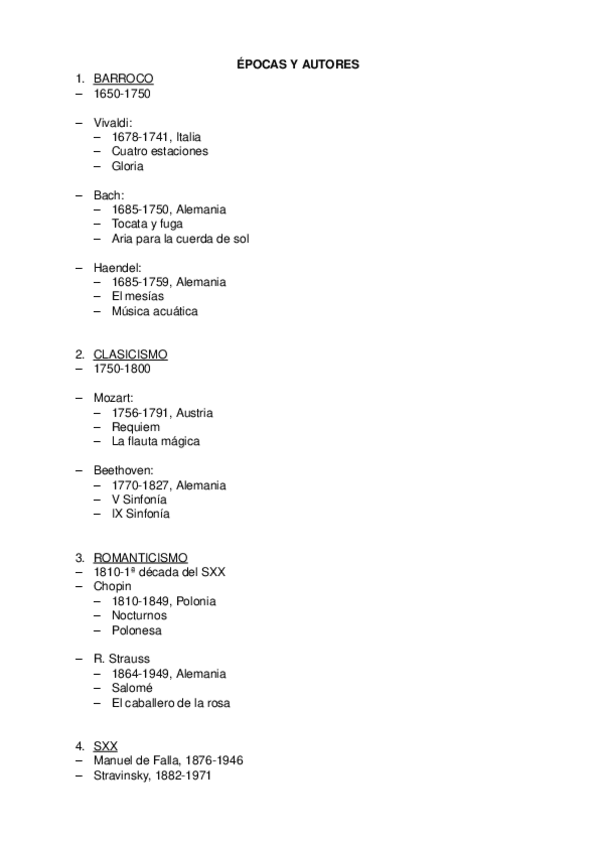 ÉPOCAS Y AUTORES

1. BARROCO
– 1650-1750

– Vivaldi:
  – 1678-1741, Italia
  – Cuatro estaciones
  – Gloria

– Bach:
  – 1685-1750, Alemania
  – Tocata y fuga
  – Aria para la cuerda de sol

– Haendel:
  – 1685-1759, Alemania
  – El mesías
  – Música acuática

2. CLASICISMO
– 1750-1800

– Mozart:
  – 1756-1791, Austria
  – Requiem
  – La flauta mágica

– Beethoven:
  – 1770-1827, Alemania
  – V Sinfonía
  – IX Sinfonía

3. ROMANTICISMO
– 1810-1ª década del SXX
– Chopin
  – 1810-1849, Polonia
  – Nocturnos
  – Polonesa

– R. Strauss
  – 1864-1949, Alemania
  – Salomé
  – El caballero de la rosa

4. SXX
– Manuel de Falla, 1876-1946
– Stravinsky, 1882-1971